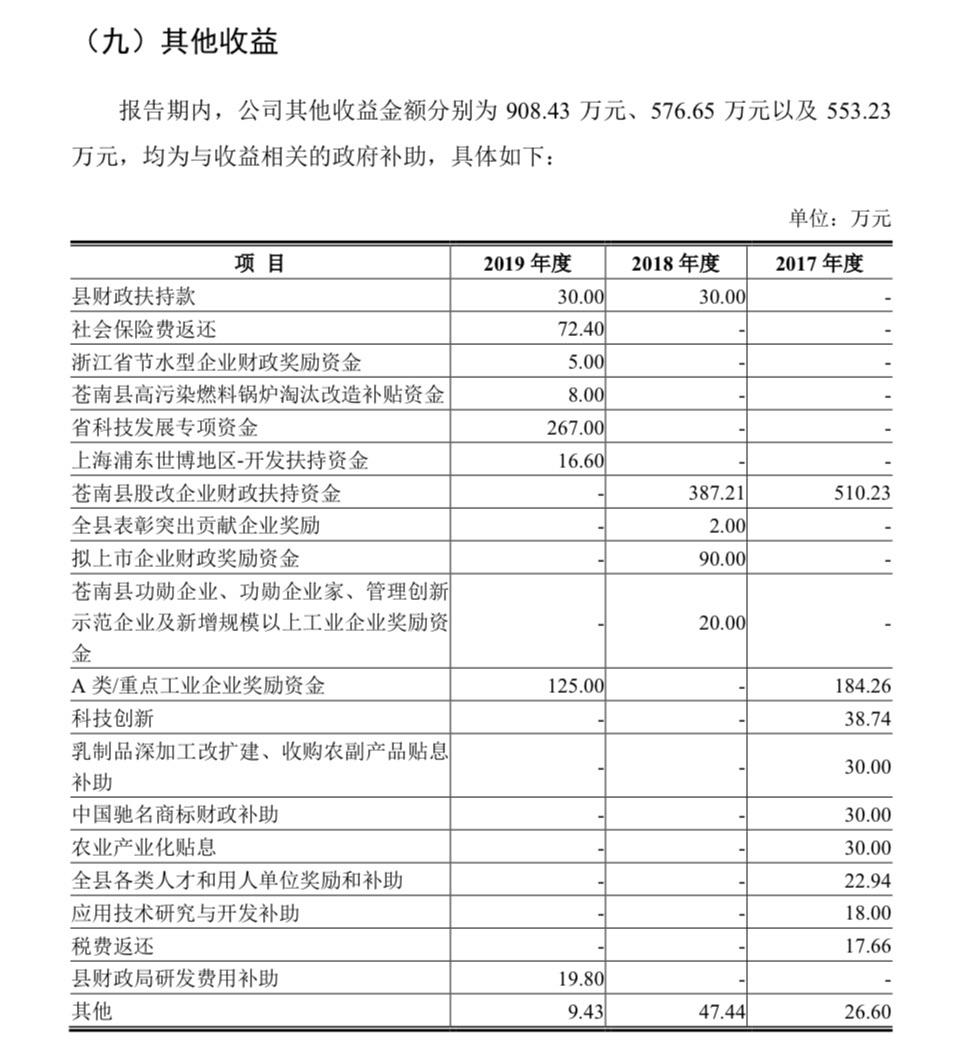 （九）其他收益

报告期内，公司其他收益金额分别为 908.43 万元、576.65 万元以及 553.23 万元，均为与收益相关的政府补助，具体如下：

单位：万元

| 项 目 | 2019 年度 | 2018 年度 | 2017 年度 |
|---|---|---|---|
| 县财政扶持款 | 30.00 | 30.00 | - |
| 社会保险费返还 | 72.40 | - | - |
| 浙江省节水型企业财政奖励资金 | 5.00 | - | - |
| 苍南县高污染燃料锅炉淘汰改造补贴资金 | 8.00 | - | - |
| 省科技发展专项资金 | 267.00 | - | - |
| 上海浦东世博地区-开发扶持资金 | 16.60 | - | - |
| 苍南县股改企业财政扶持资金 | - | 387.21 | 510.23 |
| 全县表彰突出贡献企业奖励 | - | 2.00 | - |
| 拟上市企业财政奖励资金 | - | 90.00 | - |
| 苍南县功勋企业、功勋企业家、管理创新示范企业及新增规模以上工业企业奖励资金 | - | 20.00 | - |
| A 类/重点工业企业奖励资金 | 125.00 | - | 184.26 |
| 科技创新 | - | - | 38.74 |
| 乳制品深加工改扩建、收购农副产品贴息补助 | - | - | 30.00 |
| 中国驰名商标财政补助 | - | - | 30.00 |
| 农业产业化贴息 | - | - | 30.00 |
| 全县各类人才和用人单位奖励和补助 | - | - | 22.94 |
| 应用技术研究与开发补助 | - | - | 18.00 |
| 税费返还 | - | - | 17.66 |
| 县财政局研发费用补助 | 19.80 | - | - |
| 其他 | 9.43 | 47.44 | 26.60 |